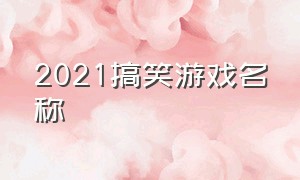 2021搞笑游戏名称